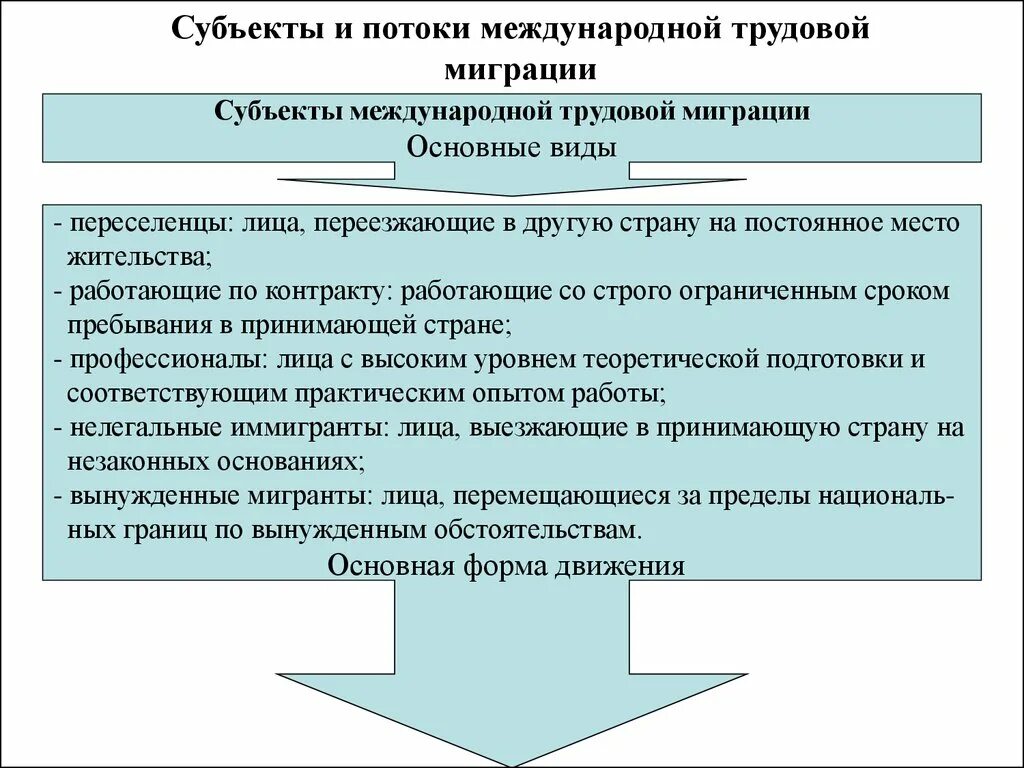 Субъекты и потоки международной трудовой миграции

Субъекты международной трудовой миграции

Основные виды

- переселенцы: лица, переезжающие в другую страну на постоянное место жительства;
- работающие по контракту: работающие со строго ограниченным сроком пребывания в принимающей стране;
- профессионалы: лица с высоким уровнем теоретической подготовки и соответствующим практическим опытом работы;
- нелегальные иммигранты: лица, выезжающие в принимающую страну на незаконных основаниях;
- вынужденные мигранты: лица, перемещающиеся за пределы национальных границ по вынужденным обстоятельствам.

Основная форма движения